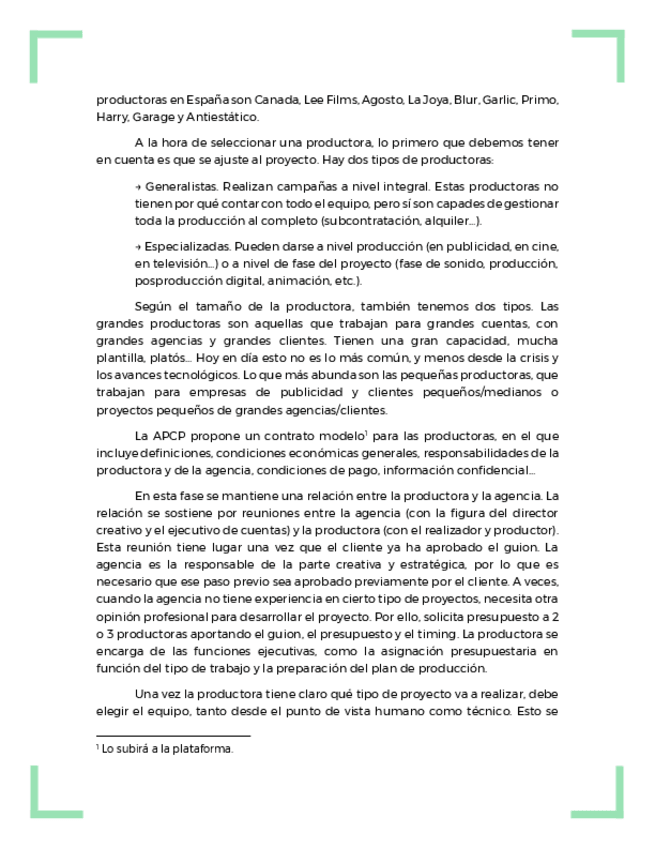 productoras en España son Canada, Lee Films, Agosto, La Joya, Blur, Garlic, Primo, Harry, Garage y Antiestático.

A la hora de seleccionar una productora, lo primero que debemos tener en cuenta es que se ajuste al proyecto. Hay dos tipos de productoras:

→ Generalistas. Realizan campañas a nivel integral. Estas productoras no tienen por qué contar con todo el equipo, pero sí son capades de gestionar toda la producción al completo (subcontratación, alquiler...).

→ Especializadas. Pueden darse a nivel producción (en publicidad, en cine, en televisión...) o a nivel de fase del proyecto (fase de sonido, producción, posproducción digital, animación, etc.).

Según el tamaño de la productora, también tenemos dos tipos. Las grandes productoras son aquellas que trabajan para grandes cuentas, con grandes agencias y grandes clientes. Tienen una gran capacidad, mucha plantilla, platós... Hoy en día esto no es lo más común, y menos desde la crisis y los avances tecnológicos. Lo que más abunda son las pequeñas productoras, que trabajan para empresas de publicidad y clientes pequeños/medianos o proyectos pequeños de grandes agencias/clientes.

La APCP propone un contrato modelo$^1$ para las productoras, en el que incluye definiciones, condiciones económicas generales, responsabilidades de la productora y de la agencia, condiciones de pago, información confidencial...

En esta fase se mantiene una relación entre la productora y la agencia. La relación se sostiene por reuniones entre la agencia (con la figura del director creativo y el ejecutivo de cuentas) y la productora (con el realizador y productor). Esta reunión tiene lugar una vez que el cliente ya ha aprobado el guion. La agencia es la responsable de la parte creativa y estratégica, por lo que es necesario que ese paso previo sea aprobado previamente por el cliente. A veces, cuando la agencia no tiene experiencia en cierto tipo de proyectos, necesita otra opinión profesional para desarrollar el proyecto. Por ello, solicita presupuesto a 2 o 3 productoras aportando el guion, el presupuesto y el timing. La productora se encarga de las funciones ejecutivas, como la asignación presupuestaria en función del tipo de trabajo y la preparación del plan de producción.

Una vez la productora tiene claro qué tipo de proyecto va a realizar, debe elegir el equipo, tanto desde el punto de vista humano como técnico. Esto se

$^1$ Lo subirá a la plataforma.